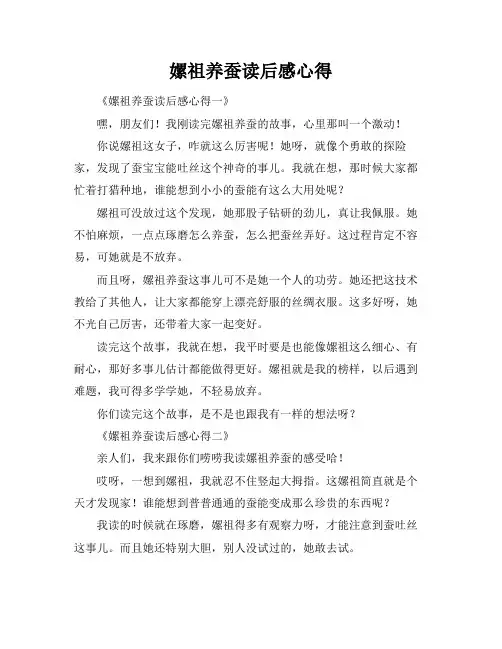 嫘祖养蚕读后感心得

《嫘祖养蚕读后感心得一》

嘿，朋友们！我刚读完嫘祖养蚕的故事，心里那叫一个激动！

你说嫘祖这女子，咋就这么厉害呢！她呀，就像个勇敢的探险家，发现了蚕宝宝能吐丝这个神奇的事儿。我就在想，那时候大家都忙着打猎种地，谁能想到小小的蚕能有这么大用处呢？

嫘祖可没放过这个发现，她那股子钻研的劲儿，真让我佩服。她不怕麻烦，一点点琢磨怎么养蚕，怎么把蚕丝弄好。这过程肯定不容易，可她就是不放弃。

而且呀，嫘祖养蚕这事儿可不是她一个人的功劳。她还把这技术教给了其他人，让大家都能穿上漂亮舒服的丝绸衣服。这多好呀，她不光自己厉害，还带着大家一起变好。

读完这个故事，我就在想，我平时要是也能像嫘祖这么细心、有耐心，那好多事儿估计都能做得更好。嫘祖就是我的榜样，以后遇到难题，我可得多学学她，不轻易放弃。

你们读完这个故事，是不是也跟我有一样的想法呀？

《嫘祖养蚕读后感心得二》

亲人们，我来跟你们唠唠我读嫘祖养蚕的感受哈！

哎呀，一想到嫘祖，我就忍不住竖起大拇指。这嫘祖简直就是个天才发现家！谁能想到普普通通的蚕能变成那么珍贵的东西呢？

我读的时候就在琢磨，嫘祖得多有观察力呀，才能注意到蚕吐丝这事儿。而且她还特别大胆，别人没试过的，她敢去试。